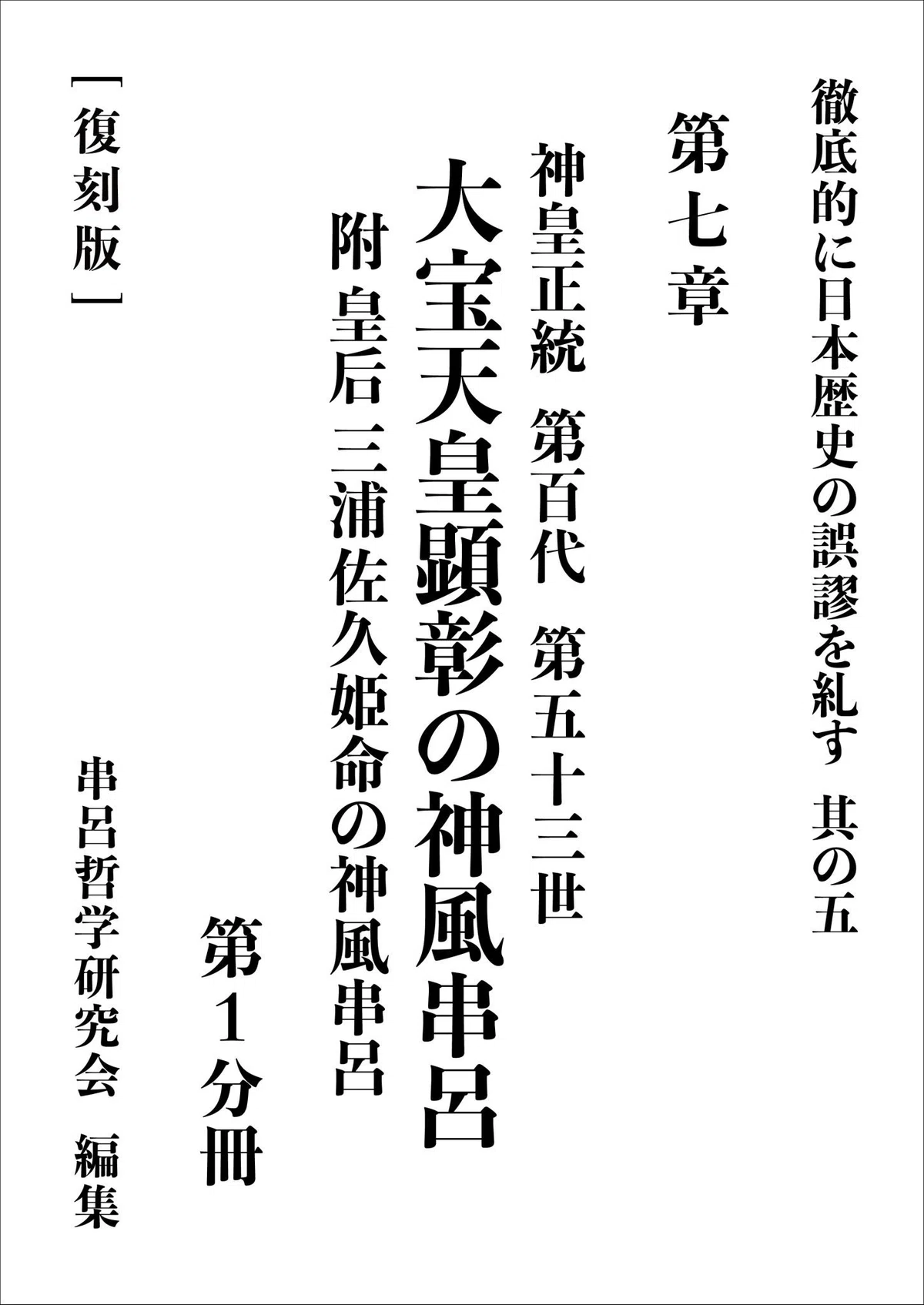 徹底的に日本歴史の誤謬を糺す　其の五

第七章

神皇正統　第百代　第五十三世

大宝天皇顕彰の神風串呂

附 皇后 三浦佐久姫命の神風串呂

第1分冊

［復刻版］

串呂哲学研究会　編集